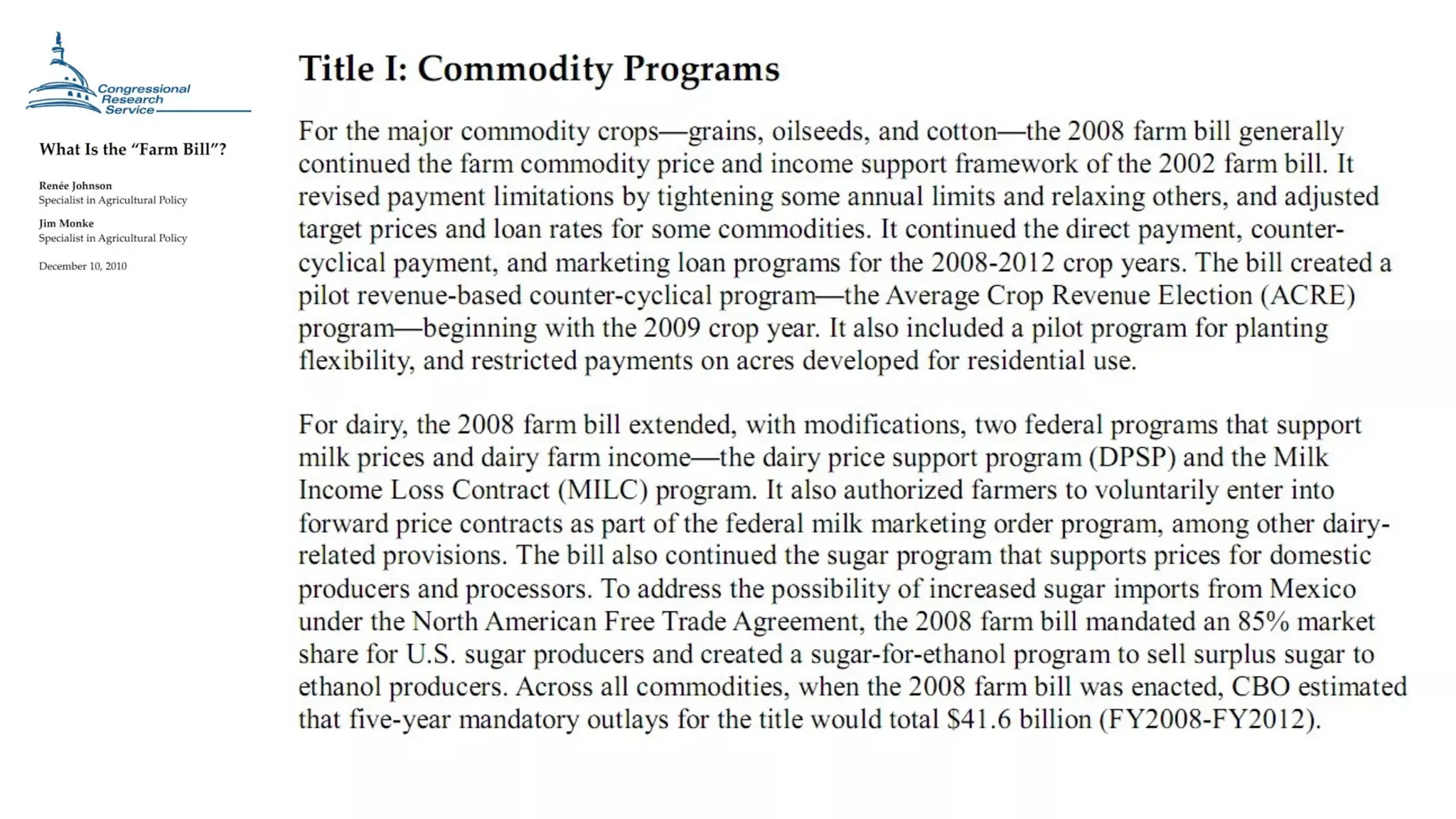 Congressional Research Service

What Is the "Farm Bill"?

Renée Johnson
Specialist in Agricultural Policy

Jim Monke
Specialist in Agricultural Policy

December 10, 2010

Title I: Commodity Programs

For the major commodity crops—grains, oilseeds, and cotton—the 2008 farm bill generally continued the farm commodity price and income support framework of the 2002 farm bill. It revised payment limitations by tightening some annual limits and relaxing others, and adjusted target prices and loan rates for some commodities. It continued the direct payment, counter-cyclical payment, and marketing loan programs for the 2008-2012 crop years. The bill created a pilot revenue-based counter-cyclical program—the Average Crop Revenue Election (ACRE) program—beginning with the 2009 crop year. It also included a pilot program for planting flexibility, and restricted payments on acres developed for residential use.

For dairy, the 2008 farm bill extended, with modifications, two federal programs that support milk prices and dairy farm income—the dairy price support program (DPSP) and the Milk Income Loss Contract (MILC) program. It also authorized farmers to voluntarily enter into forward price contracts as part of the federal milk marketing order program, among other dairy-related provisions. The bill also continued the sugar program that supports prices for domestic producers and processors. To address the possibility of increased sugar imports from Mexico under the North American Free Trade Agreement, the 2008 farm bill mandated an 85% market share for U.S. sugar producers and created a sugar-for-ethanol program to sell surplus sugar to ethanol producers. Across all commodities, when the 2008 farm bill was enacted, CBO estimated that five-year mandatory outlays for the title would total \$41.6 billion (FY2008-FY2012).